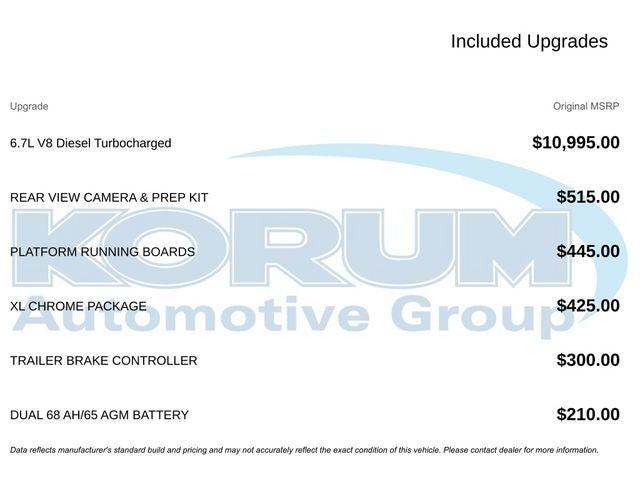 Included Upgrades

| Upgrade | Original MSRP |
|---|---|
| 6.7L V8 Diesel Turbocharged | $10,995.00 |
| REAR VIEW CAMERA & PREP KIT | $515.00 |
| PLATFORM RUNNING BOARDS | $445.00 |
| XL CHROME PACKAGE | $425.00 |
| TRAILER BRAKE CONTROLLER | $300.00 |
| DUAL 68 AH/65 AGM BATTERY | $210.00 |

KORUM Automotive Group

Data reflects manufacturer's standard build and pricing and may not accurately reflect the exact condition of this vehicle. Please contact dealer for more information.